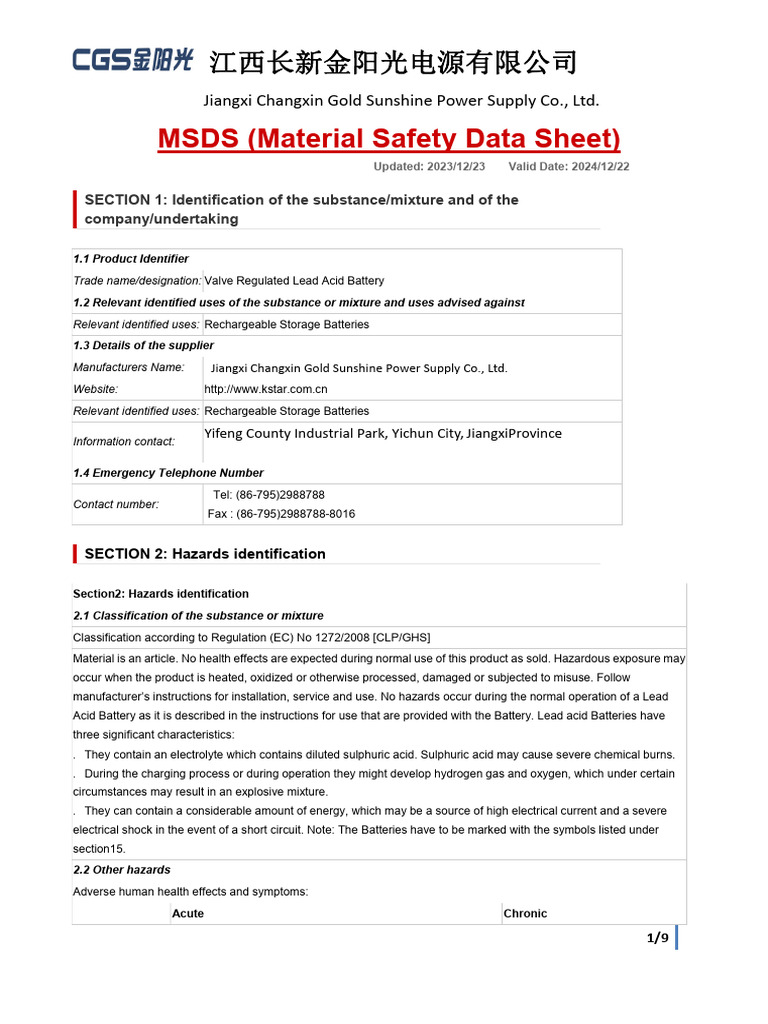 CGS金阳光 江西长新金阳光电源有限公司

Jiangxi Changxin Gold Sunshine Power Supply Co., Ltd.

MSDS (Material Safety Data Sheet)

Updated: 2023/12/23 Valid Date: 2024/12/22

SECTION 1: Identification of the substance/mixture and of the company/undertaking

| 1.1 Product Identifier | |
|---|---|
| Trade name/designation: | Valve Regulated Lead Acid Battery |
| 1.2 Relevant identified uses of the substance or mixture and uses advised against | |
| Relevant identified uses: | Rechargeable Storage Batteries |
| 1.3 Details of the supplier | |
| Manufacturers Name: | Jiangxi Changxin Gold Sunshine Power Supply Co., Ltd. |
| Website: | http://www.kstar.com.cn |
| Relevant identified uses: | Rechargeable Storage Batteries |
| Information contact: | Yifeng County Industrial Park, Yichun City, JiangxiProvince |
| 1.4 Emergency Telephone Number | |
| Contact number: | Tel: (86-795)2988788 Fax : (86-795)2988788-8016 |

SECTION 2: Hazards identification

Section2: Hazards identification

2.1 Classification of the substance or mixture

Classification according to Regulation (EC) No 1272/2008 [CLP/GHS]

Material is an article. No health effects are expected during normal use of this product as sold. Hazardous exposure may occur when the product is heated, oxidized or otherwise processed, damaged or subjected to misuse. Follow manufacturer's instructions for installation, service and use. No hazards occur during the normal operation of a Lead Acid Battery as it is described in the instructions for use that are provided with the Battery. Lead acid Batteries have three significant characteristics:
. They contain an electrolyte which contains diluted sulphuric acid. Sulphuric acid may cause severe chemical burns.
. During the charging process or during operation they might develop hydrogen gas and oxygen, which under certain circumstances may result in an explosive mixture.
. They can contain a considerable amount of energy, which may be a source of high electrical current and a severe electrical shock in the event of a short circuit. Note: The Batteries have to be marked with the symbols listed under section15.

2.2 Other hazards

Adverse human health effects and symptoms:

| | Acute | Chronic |
|---|---|---|

1/9